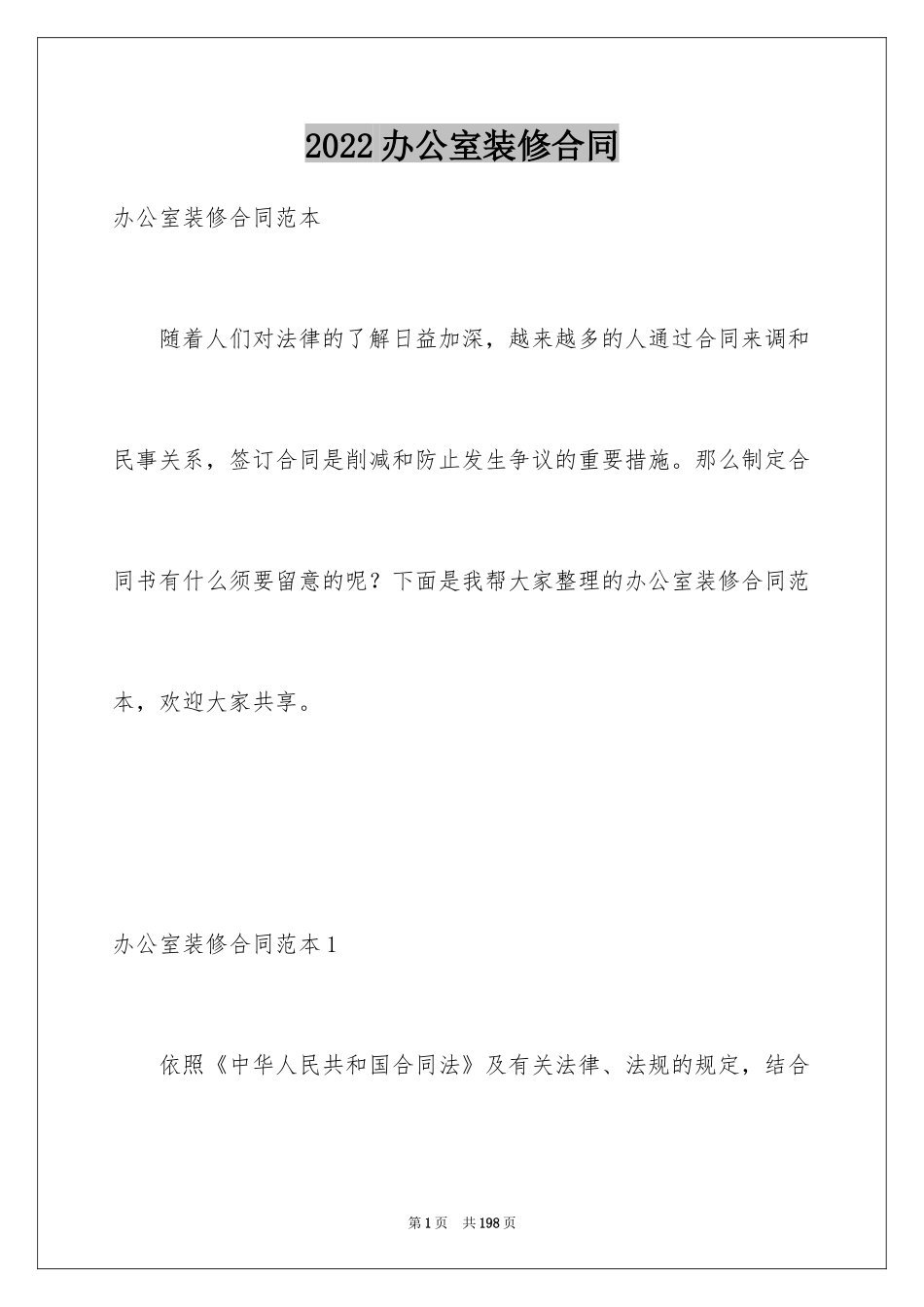 2022办公室装修合同

办公室装修合同范本

随着人们对法律的了解日益加深，越来越多的人通过合同来调和民事关系，签订合同是削减和防止发生争议的重要措施。那么制定合同书有什么须要留意的呢？下面是我帮大家整理的办公室装修合同范本，欢迎大家共享。

办公室装修合同范本1

依照《中华人民共和国合同法》及有关法律、法规的规定，结合

第1页 共198页